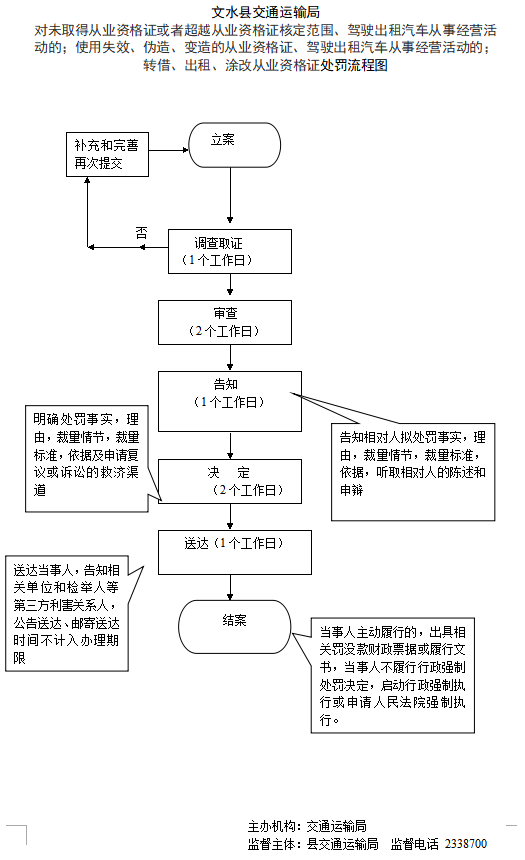 文水县交通运输局

对未取得从业资格证或者超越从业资格证核定范围、驾驶出租汽车从事经营活动的；使用失效、伪造、变造的从业资格证、驾驶出租汽车从事经营活动的；转借、出租、涂改从业资格证处罚流程图

补充和完善再次提交

立案

否

调查取证
（1个工作日）

审查
（2个工作日）

告知
（1个工作日）

明确处罚事实，理由，裁量情节，裁量标准，依据及申请复议或诉讼的救济渠道

告知相对人拟处罚事实，理由，裁量情节，裁量标准，依据，听取相对人的陈述和申辩

决　定
（2个工作日）

送达（1个工作日）

送达当事人，告知相关单位和检举人等第三方利害关系人，公告送达、邮寄送达时间不计入办理期限

结案

当事人主动履行的，出具相关罚没款财政票据或履行文书，当事人不履行行政强制处罚决定，启动行政强制执行或申请人民法院强制执行。

主办机构：交通运输局
监督主体：县交通运输局　监督电话　2338700